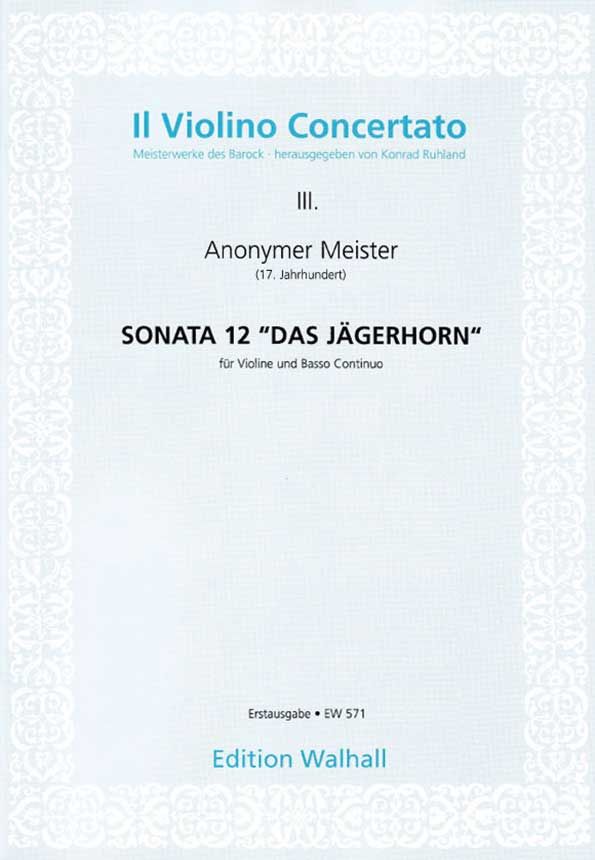 Il Violino Concertato
Meisterwerke des Barock · herausgegeben von Konrad Ruhland

III.

Anonymer Meister
(17. Jahrhundert)

SONATA 12 "DAS JÄGERHORN"
für Violine und Basso Continuo

Erstausgabe • EW 571

Edition Walhall